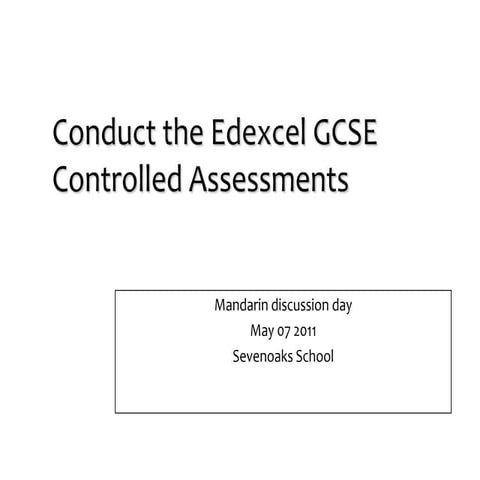 Conduct the Edexcel GCSE Controlled Assessments

Mandarin discussion day
May 07 2011
Sevenoaks School